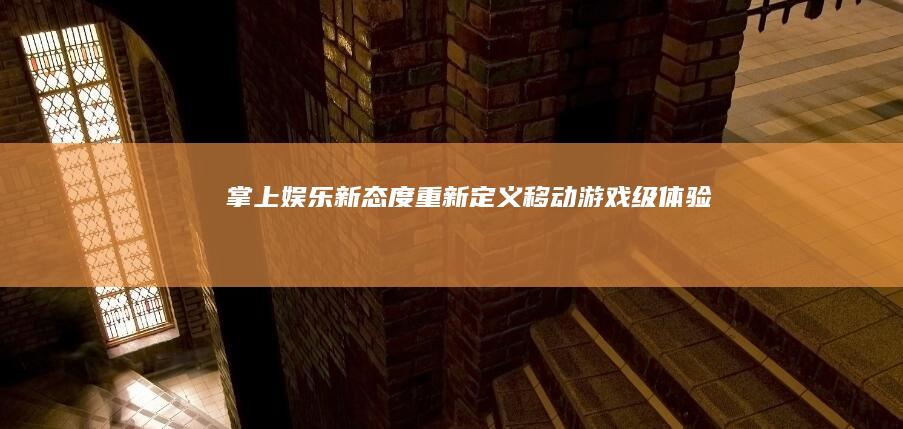 掌上娱乐新态度重新定义移动游戏级体验